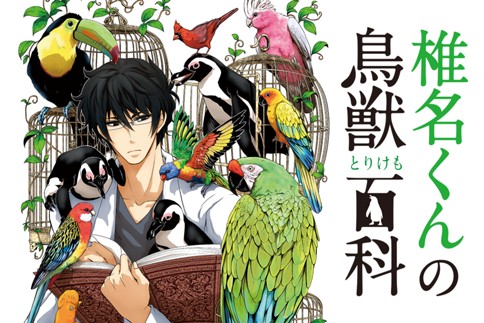 椎名くんの鳥獣百科
とりけも